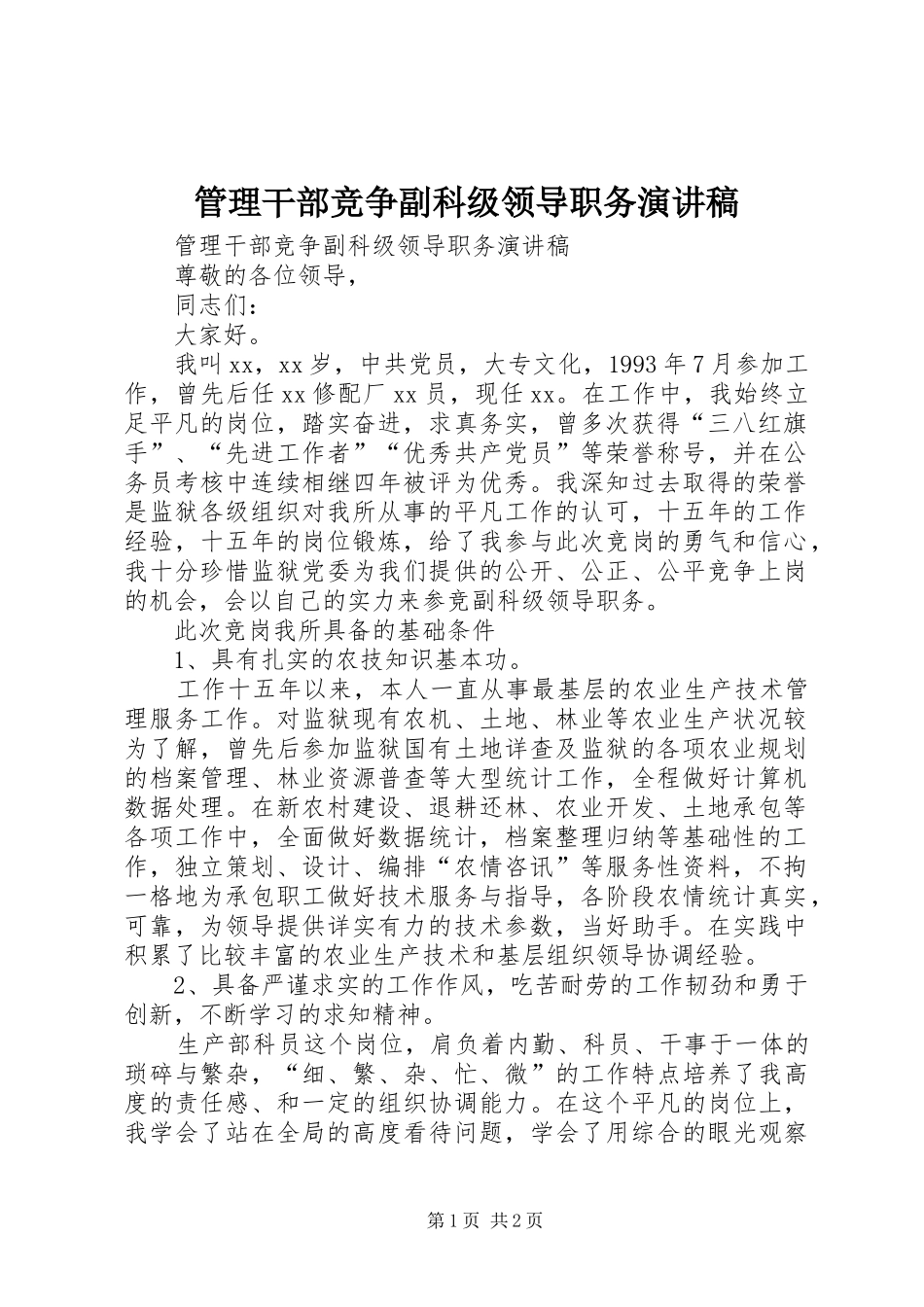 管理干部竞争副科级领导职务演讲稿

管理干部竞争副科级领导职务演讲稿

尊敬的各位领导，

同志们：

大家好。

我叫xx，xx岁，中共党员，大专文化，1993年7月参加工作，曾先后任xx修配厂xx员，现任xx。在工作中，我始终立足平凡的岗位，踏实奋进，求真务实，曾多次获得“三八红旗手”、“先进工作者”“优秀共产党员”等荣誉称号，并在公务员考核中连续相继四年被评为优秀。我深知过去取得的荣誉是监狱各级组织对我所从事的平凡工作的认可，十五年的工作经验，十五年的岗位锻炼，给了我参与此次竞岗的勇气和信心，我十分珍惜监狱党委为我们提供的公开、公正、公平竞争上岗的机会，会以自己的实力来参竞副科级领导职务。

此次竞岗我所具备的基础条件

1、具有扎实的农技知识基本功。

工作十五年以来，本人一直从事最基层的农业生产技术管理服务工作。对监狱现有农机、土地、林业等农业生产状况较为了解，曾先后参加监狱国有土地详查及监狱的各项农业规划的档案管理、林业资源普查等大型统计工作，全程做好计算机数据处理。在新农村建设、退耕还林、农业开发、土地承包等各项工作中，全面做好数据统计，档案整理归纳等基础性的工作，独立策划、设计、编排“农情咨讯”等服务性资料，不拘一格地为承包职工做好技术服务与指导，各阶段农情统计真实，可靠，为领导提供详实有力的技术参数，当好助手。在实践中积累了比较丰富的农业生产技术和基层组织领导协调经验。

2、具备严谨求实的工作作风，吃苦耐劳的工作韧劲和勇于创新，不断学习的求知精神。

生产部科员这个岗位，肩负着内勤、科员、干事于一体的琐碎与繁杂，“细、繁、杂、忙、微”的工作特点培养了我高度的责任感、和一定的组织协调能力。在这个平凡的岗位上，我学会了站在全局的高度看待问题，学会了用综合的眼光观察

第1页 共2页